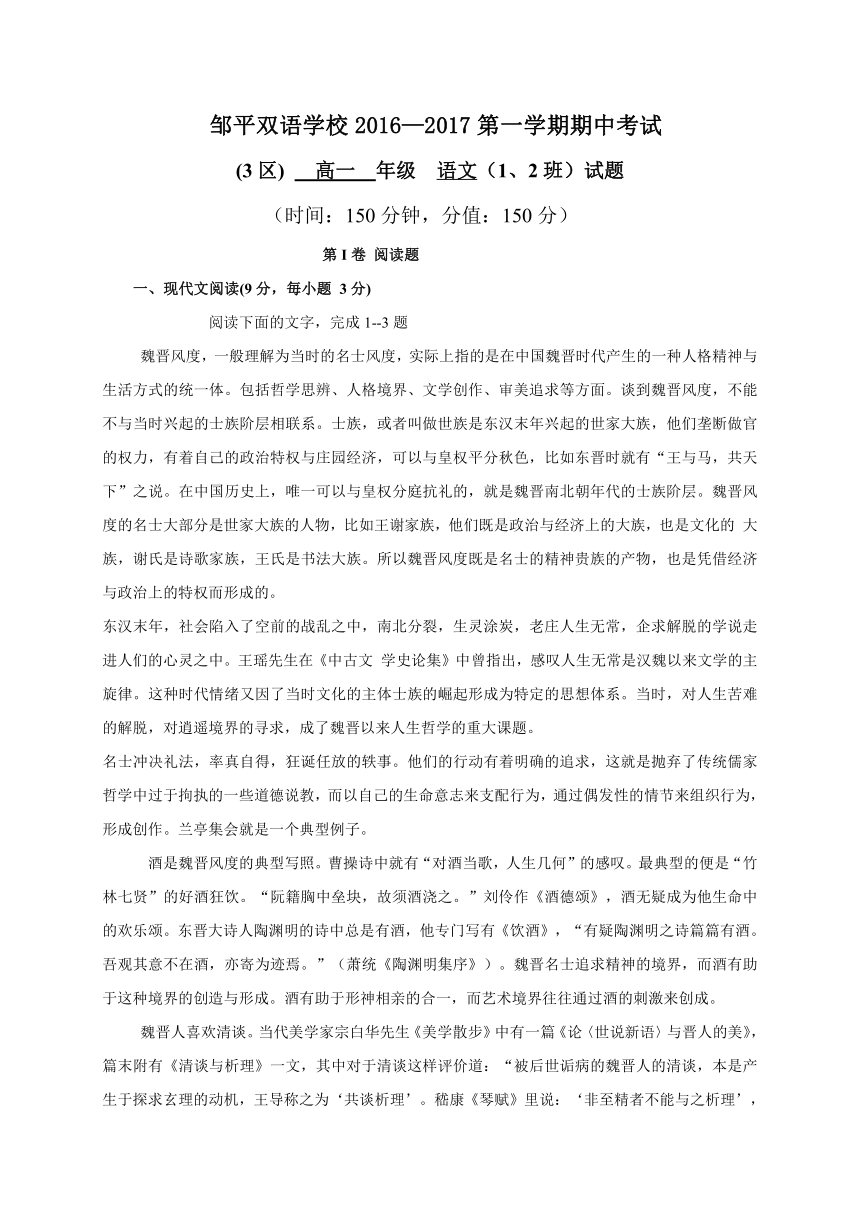 邹平双语学校 2016—2017 第一学期期中考试

(3 区) 高一 年级 语文（1、2 班）试题

（时间：150 分钟，分值：150 分）

第 I 卷 阅读题

一、现代文阅读(9 分，每小题 3 分)

阅读下面的文字，完成 1--3 题

魏晋风度，一般理解为当时的名士风度，实际上指的是在中国魏晋时代产生的一种人格精神与生活方式的统一体。包括哲学思辨、人格境界、文学创作、审美追求等方面。谈到魏晋风度，不能不与当时兴起的士族阶层相联系。士族，或者叫做世族是东汉末年兴起的世家大族，他们垄断做官的权力，有着自己的政治特权与庄园经济，可以与皇权平分秋色，比如东晋时就有“王与马，共天下”之说。在中国历史上，唯一可以与皇权分庭抗礼的，就是魏晋南北朝年代的士族阶层。魏晋风度的名士大部分是世家大族的人物，比如王谢家族，他们既是政治与经济上的大族，也是文化的 大族，谢氏是诗歌家族，王氏是书法大族。所以魏晋风度既是名士的精神贵族的产物，也是凭借经济与政治上的特权而形成的。

东汉末年，社会陷入了空前的战乱之中，南北分裂，生灵涂炭，老庄人生无常，企求解脱的学说走进人们的心灵之中。王瑶先生在《中古文 学史论集》中曾指出，感叹人生无常是汉魏以来文学的主旋律。这种时代情绪又因了当时文化的主体士族的崛起形成为特定的思想体系。当时，对人生苦难的解脱，对逍遥境界的寻求，成了魏晋以来人生哲学的重大课题。

名士冲决礼法，率真自得，狂诞任放的轶事。他们的行动有着明确的追求，这就是抛弃了传统儒家哲学中过于拘执的一些道德说教，而以自己的生命意志来支配行为，通过偶发性的情节来组织行为，形成创作。兰亭集会就是一个典型例子。

酒是魏晋风度的典型写照。曹操诗中就有“对酒当歌，人生几何”的感叹。最典型的便是“竹林七贤”的好酒狂饮。“阮籍胸中垒块，故须酒浇之。”刘伶作《酒德颂》，酒无疑成为他生命中的欢乐颂。东晋大诗人陶渊明的诗中总是有酒，他专门写有《饮酒》，“有疑陶渊明之诗篇篇有酒。吾观其意不在酒，亦寄为迹焉。”（萧统《陶渊明集序》）。魏晋名士追求精神的境界，而酒有助于这种境界的创造与形成。酒有助于形神相亲的合一，而艺术境界往往通过酒的刺激来创成。

魏晋人喜欢清谈。当代美学家宗白华先生《美学散步》中有一篇《论〈世说新语〉与晋人的美》，篇末附有《清谈与析理》一文，其中对于清谈这样评价道：“被后世诟病的魏晋人的清谈，本是产生于探求玄理的动机，王导称之为‘共谈析理’。嵇康《琴赋》里说：‘非至精者不能与之析理’，